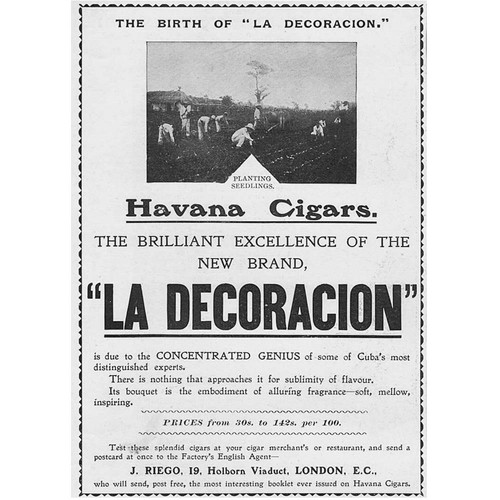 THE BIRTH OF "LA DECORACION."

PLANTING SEEDLINGS.

Havana Cigars.

THE BRILLIANT EXCELLENCE OF THE NEW BRAND,

"LA DECORACION"

is due to the CONCENTRATED GENIUS of some of Cuba's most distinguished experts.

There is nothing that approaches it for sublimity of flavour.

Its bouquet is the embodiment of alluring fragrance—soft, mellow, inspiring.

PRICES from 30s. to 142s. per 100.

Test these splendid cigars at your cigar merchant's or restaurant, and send a postcard at once to the Factory's English Agent—

J. RIEGO, 19, Holborn Viaduct, LONDON, E.C.,

who will send, post free, the most interesting booklet ever issued on Havana Cigars.